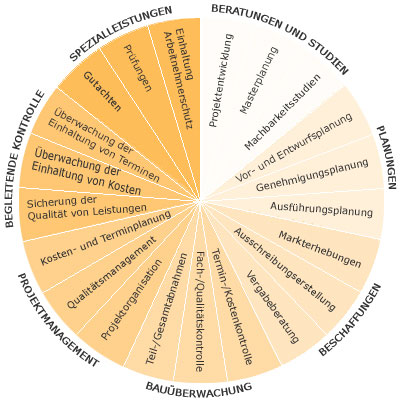 BERATUNGEN UND STUDIEN
Projektentwicklung
Masterplanung
Machbarkeitsstudien

PLANUNGEN
Vor- und Entwurfsplanung
Genehmigungsplanung
Ausführungsplanung

BESCHAFFUNGEN
Markterhebungen
Ausschreibungserstellung
Vergabeberatung

BAUÜBERWACHUNG
Termin-/Kostenkontrolle
Fach-/Qualitätskontrolle
Teil-/Gesamtabnahmen

PROJEKTMANAGEMENT
Projektorganisation
Qualitätsmanagement
Kosten- und Terminplanung

BEGLEITENDE KONTROLLE
Sicherung der Qualität von Leistungen
Überwachung der Einhaltung von Kosten
Überwachung der Einhaltung von Terminen

SPEZIALLEISTUNGEN
Gutachten
Prüfungen
Einhaltung Arbeitnehmerschutz